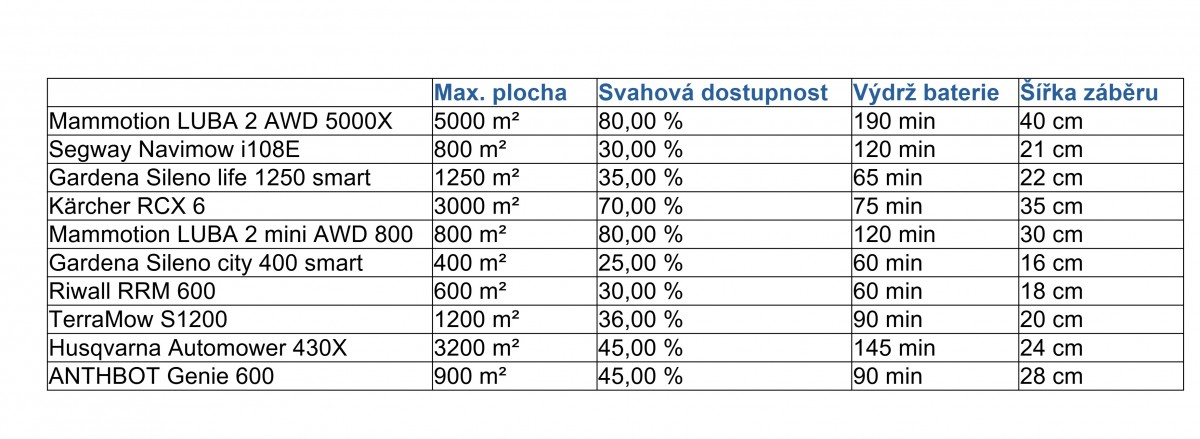 | | Max. plocha | Svahová dostupnost | Výdrž baterie | Šířka záběru |
|---|---|---|---|---|
| Mammotion LUBA 2 AWD 5000X | 5000 m² | 80,00 % | 190 min | 40 cm |
| Segway Navimow i108E | 800 m² | 30,00 % | 120 min | 21 cm |
| Gardena Sileno life 1250 smart | 1250 m² | 35,00 % | 65 min | 22 cm |
| Kärcher RCX 6 | 3000 m² | 70,00 % | 75 min | 35 cm |
| Mammotion LUBA 2 mini AWD 800 | 800 m² | 80,00 % | 120 min | 30 cm |
| Gardena Sileno city 400 smart | 400 m² | 25,00 % | 60 min | 16 cm |
| Riwall RRM 600 | 600 m² | 30,00 % | 60 min | 18 cm |
| TerraMow S1200 | 1200 m² | 36,00 % | 90 min | 20 cm |
| Husqvarna Automower 430X | 3200 m² | 45,00 % | 145 min | 24 cm |
| ANTHBOT Genie 600 | 900 m² | 45,00 % | 90 min | 28 cm |